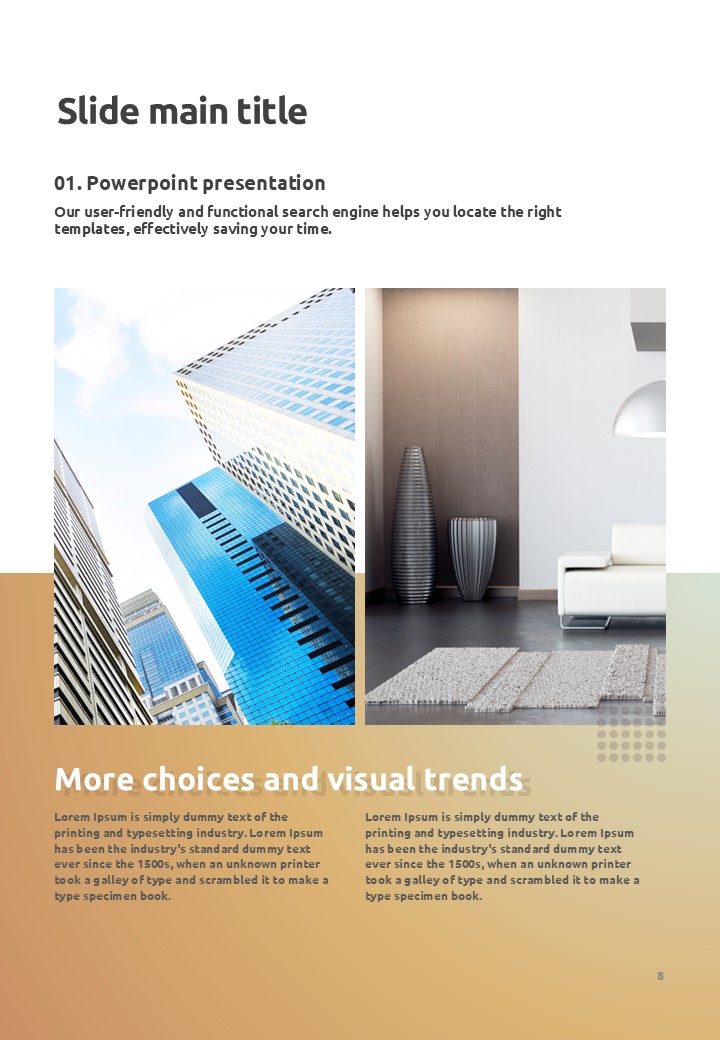 Slide main title

01. Powerpoint presentation

Our user-friendly and functional search engine helps you locate the right templates, effectively saving your time.

More choices and visual trends

Lorem Ipsum is simply dummy text of the printing and typesetting industry. Lorem Ipsum has been the industry's standard dummy text ever since the 1500s, when an unknown printer took a galley of type and scrambled it to make a type specimen book.

Lorem Ipsum is simply dummy text of the printing and typesetting industry. Lorem Ipsum has been the industry's standard dummy text ever since the 1500s, when an unknown printer took a galley of type and scrambled it to make a type specimen book.

8